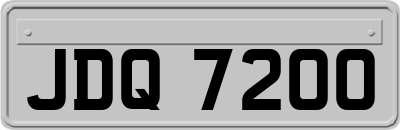 JDQ 7200